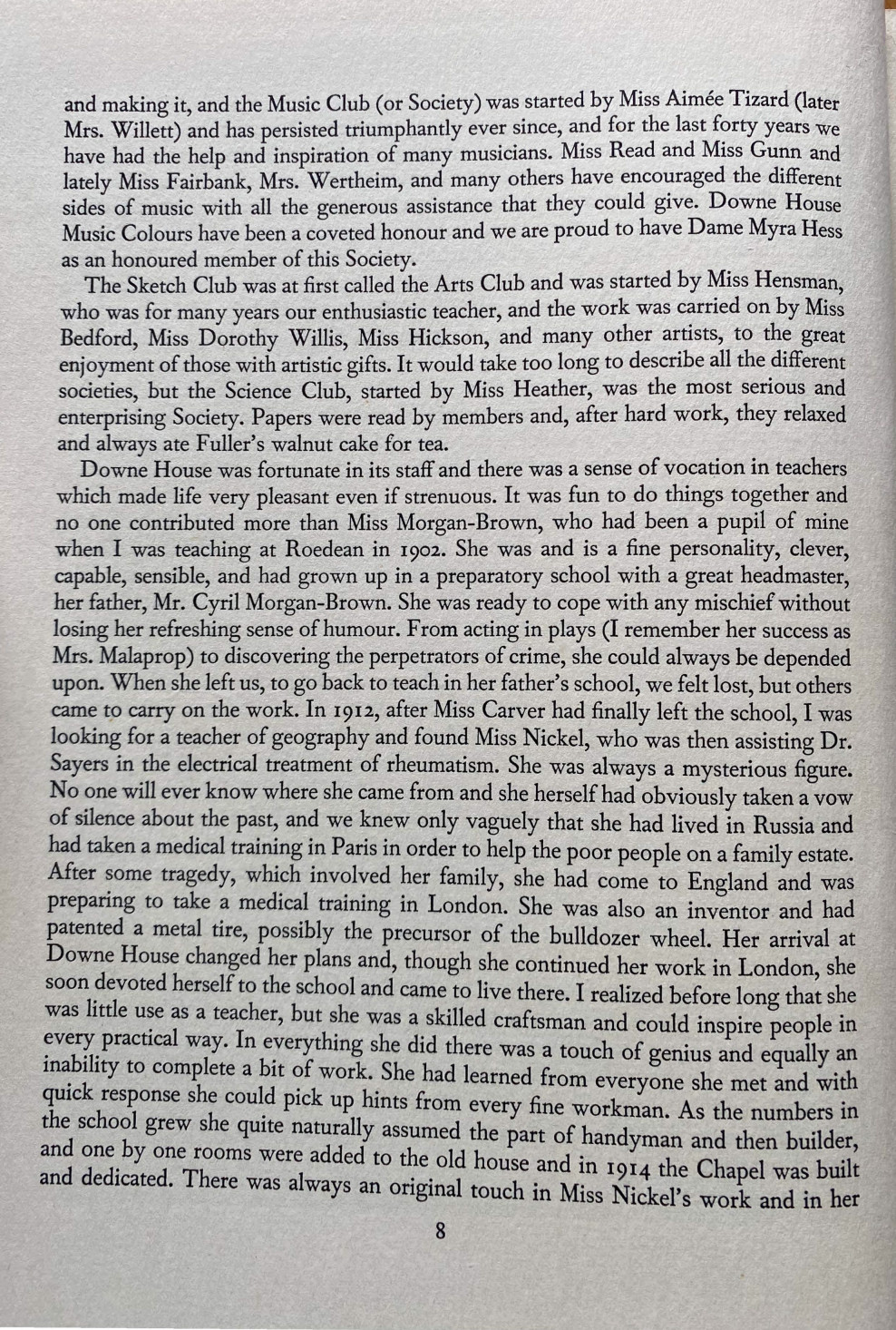 and making it, and the Music Club (or Society) was started by Miss Aimée Tizard (later Mrs. Willett) and has persisted triumphantly ever since, and for the last forty years we have had the help and inspiration of many musicians. Miss Read and Miss Gunn and lately Miss Fairbank, Mrs. Wertheim, and many others have encouraged the different sides of music with all the generous assistance that they could give. Downe House Music Colours have been a coveted honour and we are proud to have Dame Myra Hess as an honoured member of this Society.

The Sketch Club was at first called the Arts Club and was started by Miss Hensman, who was for many years our enthusiastic teacher, and the work was carried on by Miss Bedford, Miss Dorothy Willis, Miss Hickson, and many other artists, to the great enjoyment of those with artistic gifts. It would take too long to describe all the different societies, but the Science Club, started by Miss Heather, was the most serious and enterprising Society. Papers were read by members and, after hard work, they relaxed and always ate Fuller's walnut cake for tea.

Downe House was fortunate in its staff and there was a sense of vocation in teachers which made life very pleasant even if strenuous. It was fun to do things together and no one contributed more than Miss Morgan-Brown, who had been a pupil of mine when I was teaching at Roedean in 1902. She was and is a fine personality, clever, capable, sensible, and had grown up in a preparatory school with a great headmaster, her father, Mr. Cyril Morgan-Brown. She was ready to cope with any mischief without losing her refreshing sense of humour. From acting in plays (I remember her success as Mrs. Malaprop) to discovering the perpetrators of crime, she could always be depended upon. When she left us, to go back to teach in her father's school, we felt lost, but others came to carry on the work. In 1912, after Miss Carver had finally left the school, I was looking for a teacher of geography and found Miss Nickel, who was then assisting Dr. Sayers in the electrical treatment of rheumatism. She was always a mysterious figure. No one will ever know where she came from and she herself had obviously taken a vow of silence about the past, and we knew only vaguely that she had lived in Russia and had taken a medical training in Paris in order to help the poor people on a family estate. After some tragedy, which involved her family, she had come to England and was preparing to take a medical training in London. She was also an inventor and had patented a metal tire, possibly the precursor of the bulldozer wheel. Her arrival at Downe House changed her plans and, though she continued her work in London, she soon devoted herself to the school and came to live there. I realized before long that she was little use as a teacher, but she was a skilled craftsman and could inspire people in every practical way. In everything she did there was a touch of genius and equally an inability to complete a bit of work. She had learned from everyone she met and with quick response she could pick up hints from every fine workman. As the numbers in the school grew she quite naturally assumed the part of handyman and then builder, and one by one rooms were added to the old house and in 1914 the Chapel was built and dedicated. There was always an original touch in Miss Nickel's work and in her

8